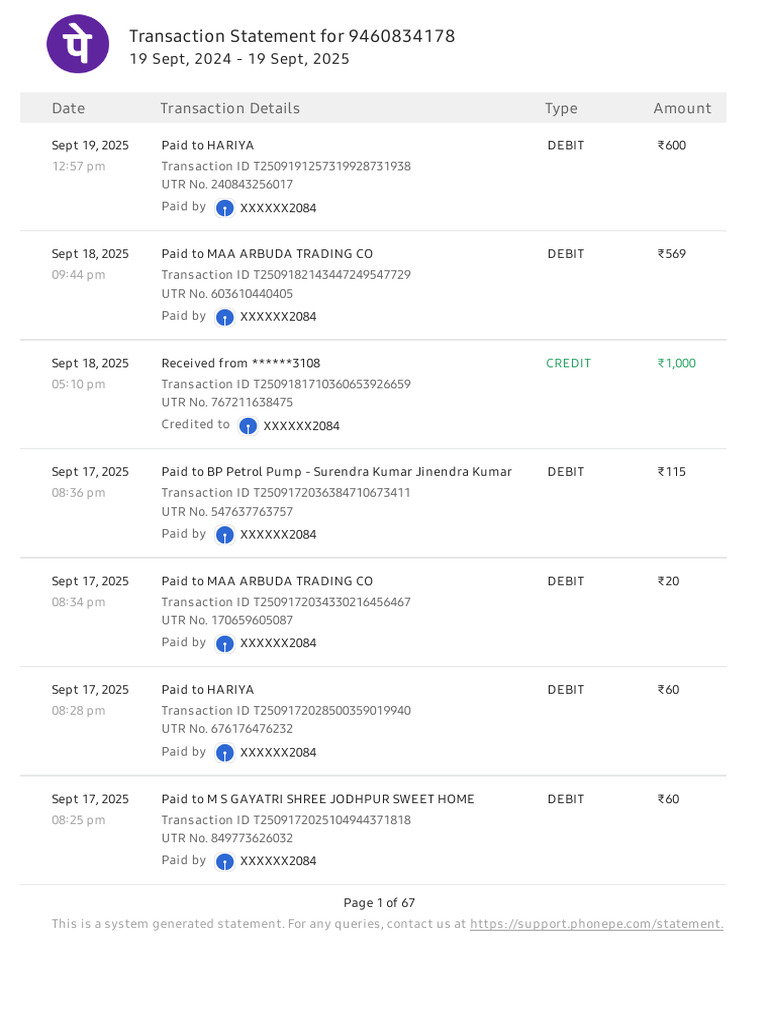 पे

Transaction Statement for 9460834178
19 Sept, 2024 - 19 Sept, 2025

| Date | Transaction Details | Type | Amount |
|---|---|---|---|
| Sept 19, 2025 12:57 pm | Paid to HARIYA Transaction ID T2509191257319928731938 UTR No. 240843256017 Paid by XXXXXX2084 | DEBIT | ₹600 |
| Sept 18, 2025 09:44 pm | Paid to MAA ARBUDA TRADING CO Transaction ID T2509182143447249547729 UTR No. 603610440405 Paid by XXXXXX2084 | DEBIT | ₹569 |
| Sept 18, 2025 05:10 pm | Received from ******3108 Transaction ID T2509181710360653926659 UTR No. 767211638475 Credited to XXXXXX2084 | CREDIT | ₹1,000 |
| Sept 17, 2025 08:36 pm | Paid to BP Petrol Pump - Surendra Kumar Jinendra Kumar Transaction ID T2509172036384710673411 UTR No. 547637763757 Paid by XXXXXX2084 | DEBIT | ₹115 |
| Sept 17, 2025 08:34 pm | Paid to MAA ARBUDA TRADING CO Transaction ID T2509172034330216456467 UTR No. 170659605087 Paid by XXXXXX2084 | DEBIT | ₹20 |
| Sept 17, 2025 08:28 pm | Paid to HARIYA Transaction ID T2509172028500359019940 UTR No. 676176476232 Paid by XXXXXX2084 | DEBIT | ₹60 |
| Sept 17, 2025 08:25 pm | Paid to M S GAYATRI SHREE JODHPUR SWEET HOME Transaction ID T2509172025104944371818 UTR No. 849773626032 Paid by XXXXXX2084 | DEBIT | ₹60 |

Page 1 of 67

This is a system generated statement. For any queries, contact us at https://support.phonepe.com/statement.